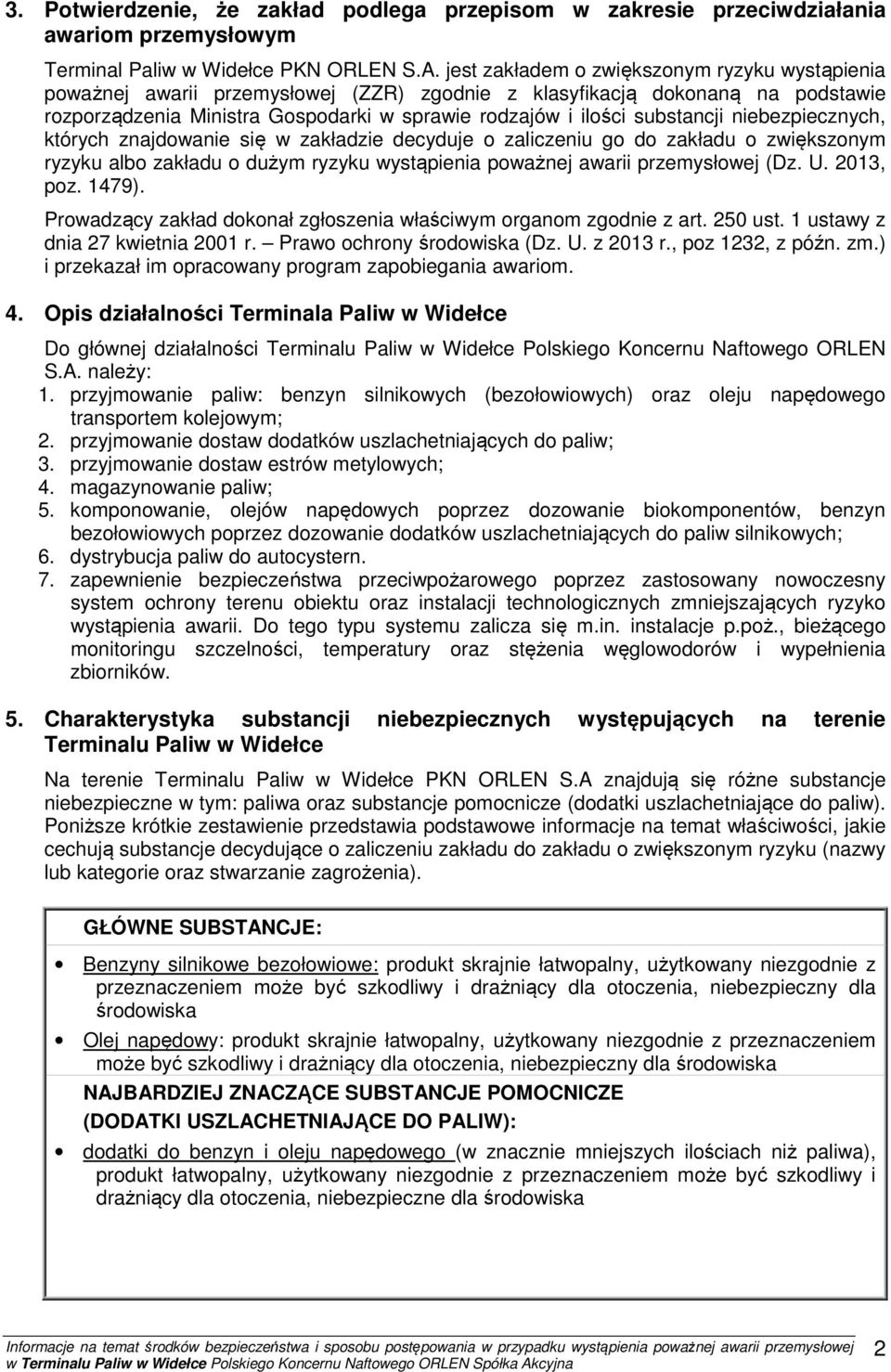 3. Potwierdzenie, że zakład podlega przepisom w zakresie przeciwdziałania awariom przemysłowym

Terminal Paliw w Widełce PKN ORLEN S.A. jest zakładem o zwiększonym ryzyku wystąpienia poważnej awarii przemysłowej (ZZR) zgodnie z klasyfikacją dokonaną na podstawie rozporządzenia Ministra Gospodarki w sprawie rodzajów i ilości substancji niebezpiecznych, których znajdowanie się w zakładzie decyduje o zaliczeniu go do zakładu o zwiększonym ryzyku albo zakładu o dużym ryzyku wystąpienia poważnej awarii przemysłowej (Dz. U. 2013, poz. 1479).

Prowadzący zakład dokonał zgłoszenia właściwym organom zgodnie z art. 250 ust. 1 ustawy z dnia 27 kwietnia 2001 r. – Prawo ochrony środowiska (Dz. U. z 2013 r., poz 1232, z późn. zm.) i przekazał im opracowany program zapobiegania awariom.

4. Opis działalności Terminala Paliw w Widełce

Do głównej działalności Terminalu Paliw w Widełce Polskiego Koncernu Naftowego ORLEN S.A. należy:
1. przyjmowanie paliw: benzyn silnikowych (bezołowiowych) oraz oleju napędowego transportem kolejowym;
2. przyjmowanie dostaw dodatków uszlachetniających do paliw;
3. przyjmowanie dostaw estrów metylowych;
4. magazynowanie paliw;
5. komponowanie, olejów napędowych poprzez dozowanie biokomponentów, benzyn bezołowiowych poprzez dozowanie dodatków uszlachetniających do paliw silnikowych;
6. dystrybucja paliw do autocystern.
7. zapewnienie bezpieczeństwa przeciwpożarowego poprzez zastosowany nowoczesny system ochrony terenu obiektu oraz instalacji technologicznych zmniejszających ryzyko wystąpienia awarii. Do tego typu systemu zalicza się m.in. instalacje p.poż., bieżącego monitoringu szczelności, temperatury oraz stężenia węglowodorów i wypełnienia zbiorników.

5. Charakterystyka substancji niebezpiecznych występujących na terenie Terminalu Paliw w Widełce

Na terenie Terminalu Paliw w Widełce PKN ORLEN S.A znajdują się różne substancje niebezpieczne w tym: paliwa oraz substancje pomocnicze (dodatki uszlachetniające do paliw). Poniższe krótkie zestawienie przedstawia podstawowe informacje na temat właściwości, jakie cechują substancje decydujące o zaliczeniu zakładu do zakładu o zwiększonym ryzyku (nazwy lub kategorie oraz stwarzanie zagrożenia).

GŁÓWNE SUBSTANCJE:

• Benzyny silnikowe bezołowiowe: produkt skrajnie łatwopalny, użytkowany niezgodnie z przeznaczeniem może być szkodliwy i drażniący dla otoczenia, niebezpieczny dla środowiska
• Olej napędowy: produkt skrajnie łatwopalny, użytkowany niezgodnie z przeznaczeniem może być szkodliwy i drażniący dla otoczenia, niebezpieczny dla środowiska

NAJBARDZIEJ ZNACZĄCE SUBSTANCJE POMOCNICZE (DODATKI USZLACHETNIAJĄCE DO PALIW):

• dodatki do benzyn i oleju napędowego (w znacznie mniejszych ilościach niż paliwa), produkt łatwopalny, użytkowany niezgodnie z przeznaczeniem może być szkodliwy i drażniący dla otoczenia, niebezpieczne dla środowiska

Informacje na temat środków bezpieczeństwa i sposobu postępowania w przypadku wystąpienia poważnej awarii przemysłowej w Terminalu Paliw w Widełce Polskiego Koncernu Naftowego ORLEN Spółka Akcyjna 2